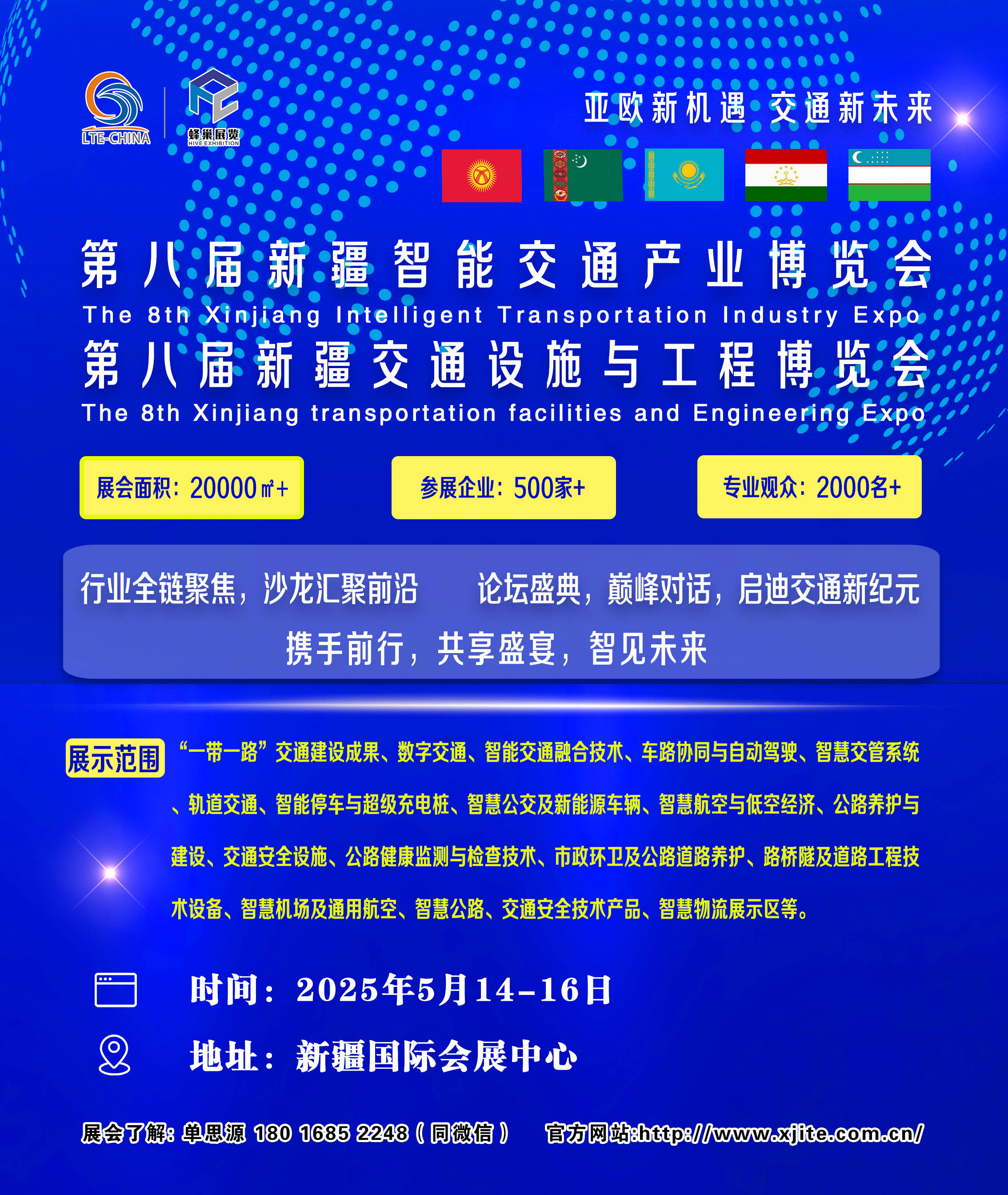 LTE-CHINA

蜂巢展览
HIVE EXHIBITION

亚欧新机遇 交通新未来

第八届新疆智能交通产业博览会
The 8th Xinjiang Intelligent Transportation Industry Expo
第八届新疆交通设施与工程博览会
The 8th Xinjiang transportation facilities and Engineering Expo

展会面积：20000㎡+

参展企业：500家+

专业观众：2000名+

行业全链聚焦，沙龙汇聚前沿 论坛盛典，巅峰对话，启迪交通新纪元

携手前行，共享盛宴，智见未来

展示范围

“一带一路”交通建设成果、数字交通、智能交通融合技术、车路协同与自动驾驶、智慧交管系统、轨道交通、智能停车与超级充电桩、智慧公交及新能源车辆、智慧航空与低空经济、公路养护与建设、交通安全设施、公路健康监测与检查技术、市政环卫及公路道路养护、路桥隧及道路工程技术设备、智慧机场及通用航空、智慧公路、交通安全技术产品、智慧物流展示区等。

时间：2025年5月14-16日

地址：新疆国际会展中心

展会了解：单思源 180 1685 2248（同微信） 官方网站:http://www.xjite.com.cn/